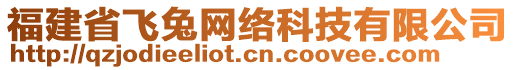 福建省飞兔网络科技有限公司
http://qzjodieeliot.cn.coovee.com